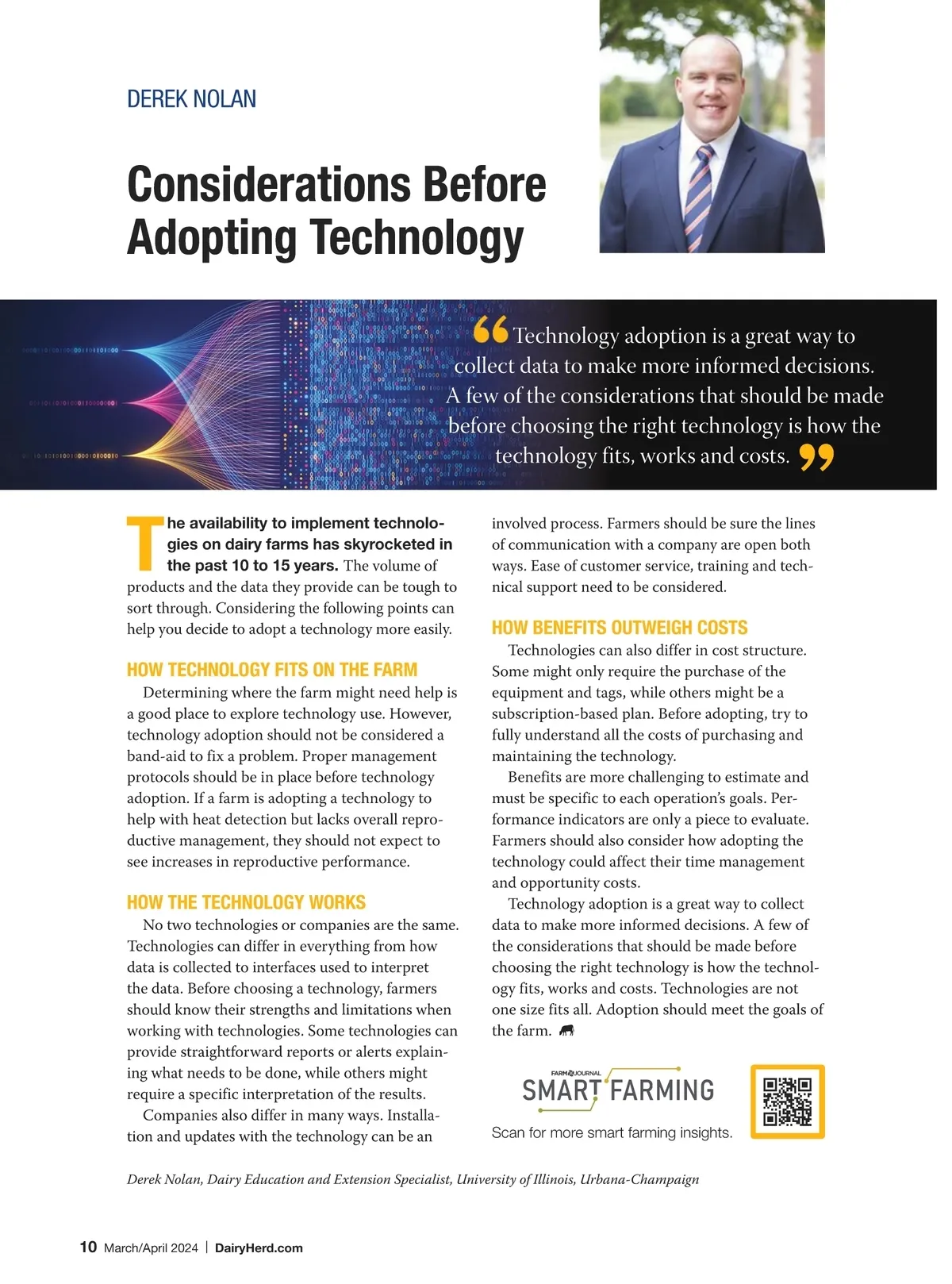 DEREK NOLAN

Considerations Before Adopting Technology

“Technology adoption is a great way to collect data to make more informed decisions. A few of the considerations that should be made before choosing the right technology is how the technology fits, works and costs.”

The availability to implement technologies on dairy farms has skyrocketed in the past 10 to 15 years. The volume of products and the data they provide can be tough to sort through. Considering the following points can help you decide to adopt a technology more easily.

HOW TECHNOLOGY FITS ON THE FARM

Determining where the farm might need help is a good place to explore technology use. However, technology adoption should not be considered a band-aid to fix a problem. Proper management protocols should be in place before technology adoption. If a farm is adopting a technology to help with heat detection but lacks overall reproductive management, they should not expect to see increases in reproductive performance.

HOW THE TECHNOLOGY WORKS

No two technologies or companies are the same. Technologies can differ in everything from how data is collected to interfaces used to interpret the data. Before choosing a technology, farmers should know their strengths and limitations when working with technologies. Some technologies can provide straightforward reports or alerts explaining what needs to be done, while others might require a specific interpretation of the results.

Companies also differ in many ways. Installation and updates with the technology can be an involved process. Farmers should be sure the lines of communication with a company are open both ways. Ease of customer service, training and technical support need to be considered.

HOW BENEFITS OUTWEIGH COSTS

Technologies can also differ in cost structure. Some might only require the purchase of the equipment and tags, while others might be a subscription-based plan. Before adopting, try to fully understand all the costs of purchasing and maintaining the technology.

Benefits are more challenging to estimate and must be specific to each operation’s goals. Performance indicators are only a piece to evaluate. Farmers should also consider how adopting the technology could affect their time management and opportunity costs.

Technology adoption is a great way to collect data to make more informed decisions. A few of the considerations that should be made before choosing the right technology is how the technology fits, works and costs. Technologies are not one size fits all. Adoption should meet the goals of the farm.

FARM JOURNAL
SMART FARMING
Scan for more smart farming insights.

Derek Nolan, Dairy Education and Extension Specialist, University of Illinois, Urbana-Champaign

10 March/April 2024 | DairyHerd.com